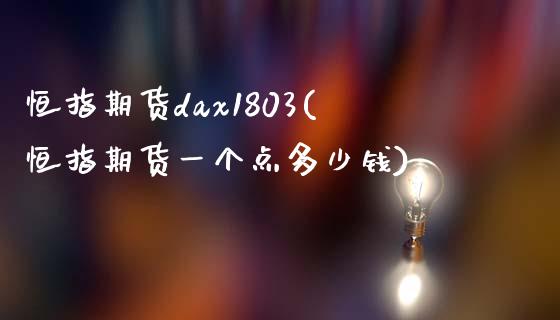 恒指期货dax1803(
恒指期货一个点多少钱)